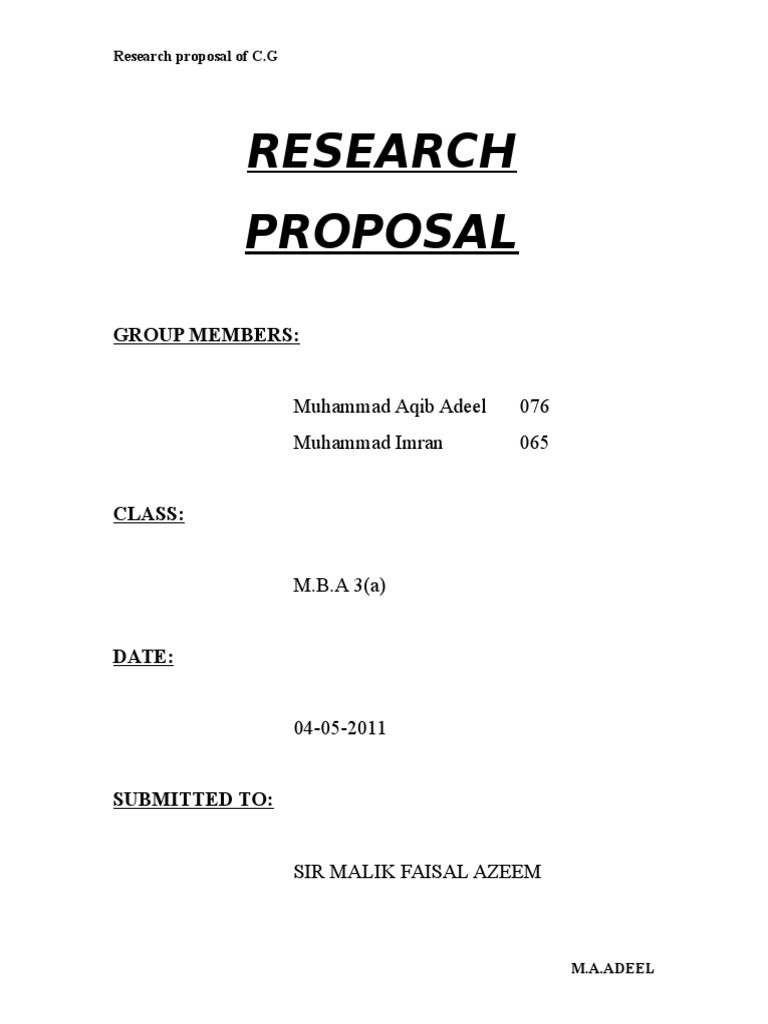 Research proposal of C.G

RESEARCH PROPOSAL

GROUP MEMBERS:

Muhammad Aqib Adeel 076
Muhammad Imran 065

CLASS:

M.B.A 3(a)

DATE:

04-05-2011

SUBMITTED TO:

SIR MALIK FAISAL AZEEM

M.A.ADEEL